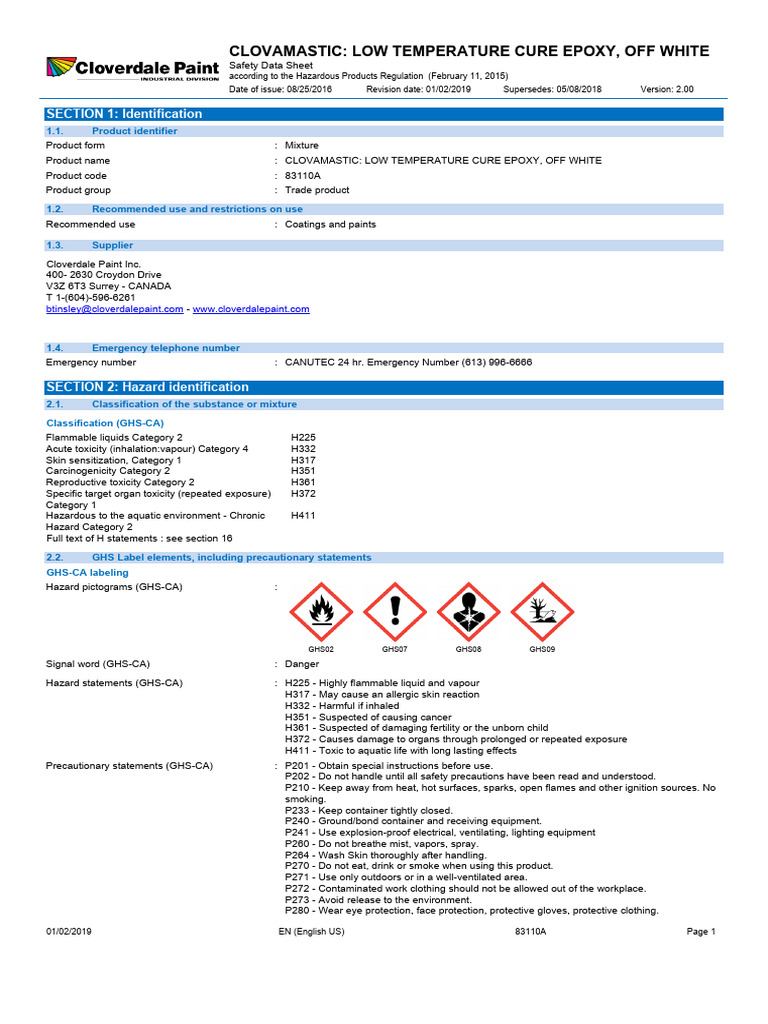 Cloverdale Paint
INDUSTRIAL DIVISION

CLOVAMASTIC: LOW TEMPERATURE CURE EPOXY, OFF WHITE
Safety Data Sheet
according to the Hazardous Products Regulation (February 11, 2015)
Date of issue: 08/25/2016 Revision date: 01/02/2019 Supersedes: 05/08/2018 Version: 2.00

SECTION 1: Identification

1.1. Product identifier

Product form : Mixture
Product name : CLOVAMASTIC: LOW TEMPERATURE CURE EPOXY, OFF WHITE
Product code : 83110A
Product group : Trade product

1.2. Recommended use and restrictions on use

Recommended use : Coatings and paints

1.3. Supplier

Cloverdale Paint Inc.
400- 2630 Croydon Drive
V3Z 6T3 Surrey - CANADA
T 1-(604)-596-6261
btinsley@cloverdalepaint.com - www.cloverdalepaint.com

1.4. Emergency telephone number

Emergency number : CANUTEC 24 hr. Emergency Number (613) 996-6666

SECTION 2: Hazard identification

2.1. Classification of the substance or mixture

Classification (GHS-CA)
Flammable liquids Category 2 H225
Acute toxicity (inhalation:vapour) Category 4 H332
Skin sensitization, Category 1 H317
Carcinogenicity Category 2 H351
Reproductive toxicity Category 2 H361
Specific target organ toxicity (repeated exposure) Category 1 H372
Hazardous to the aquatic environment - Chronic Hazard Category 2 H411
Full text of H statements : see section 16

2.2. GHS Label elements, including precautionary statements

GHS-CA labeling
Hazard pictograms (GHS-CA) :

GHS02 GHS07 GHS08 GHS09

Signal word (GHS-CA) : Danger

Hazard statements (GHS-CA) : H225 - Highly flammable liquid and vapour
H317 - May cause an allergic skin reaction
H332 - Harmful if inhaled
H351 - Suspected of causing cancer
H361 - Suspected of damaging fertility or the unborn child
H372 - Causes damage to organs through prolonged or repeated exposure
H411 - Toxic to aquatic life with long lasting effects

Precautionary statements (GHS-CA) : P201 - Obtain special instructions before use.
P202 - Do not handle until all safety precautions have been read and understood.
P210 - Keep away from heat, hot surfaces, sparks, open flames and other ignition sources. No smoking.
P233 - Keep container tightly closed.
P240 - Ground/bond container and receiving equipment.
P241 - Use explosion-proof electrical, ventilating, lighting equipment
P260 - Do not breathe mist, vapors, spray.
P264 - Wash Skin thoroughly after handling.
P270 - Do not eat, drink or smoke when using this product.
P271 - Use only outdoors or in a well-ventilated area.
P272 - Contaminated work clothing should not be allowed out of the workplace.
P273 - Avoid release to the environment.
P280 - Wear eye protection, face protection, protective gloves, protective clothing.

01/02/2019 EN (English US) 83110A Page 1